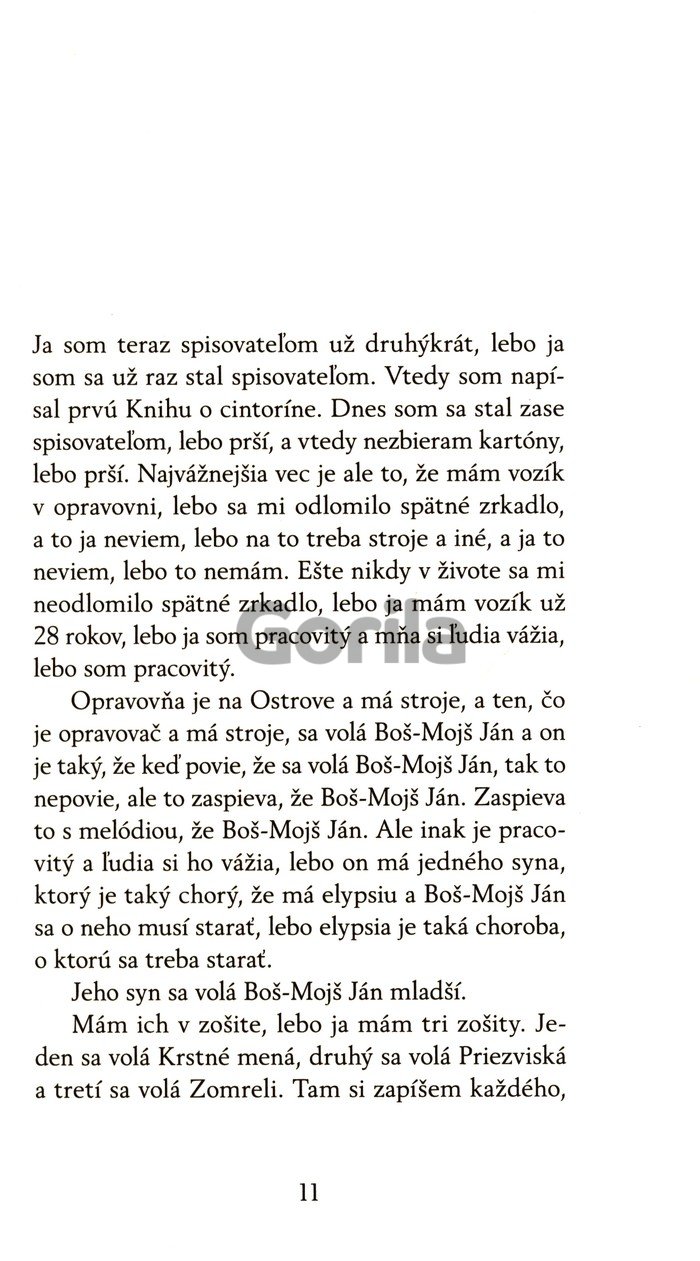 Ja som teraz spisovateľom už druhýkrát, lebo ja som sa už raz stal spisovateľom. Vtedy som napísal prvú Knihu o cintoríne. Dnes som sa stal zase spisovateľom, lebo prší, a vtedy nezbieram kartóny, lebo prší. Najvážnejšia vec je ale to, že mám vozík v opravovni, lebo sa mi odlomilo spätné zrkadlo, a to ja neviem, lebo na to treba stroje a iné, a ja to neviem, lebo to nemám. Ešte nikdy v živote sa mi neodlomilo spätné zrkadlo, lebo ja mám vozík už 28 rokov, lebo ja som pracovitý a mňa si ľudia vážia, lebo som pracovitý.

Gorila

Opravovňa je na Ostrove a má stroje, a ten, čo je opravovač a má stroje, sa volá Boš-Mojš Ján a on je taký, že keď povie, že sa volá Boš-Mojš Ján, tak to nepovie, ale to zaspieva, že Boš-Mojš Ján. Zaspieva to s melódiou, že Boš-Mojš Ján. Ale inak je pracovitý a ľudia si ho vážia, lebo on má jedného syna, ktorý je taký chorý, že má elypsiu a Boš-Mojš Ján sa o neho musí starať, lebo elypsia je taká choroba, o ktorú sa treba starať.

Jeho syn sa volá Boš-Mojš Ján mladší.

Mám ich v zošite, lebo ja mám tri zošity. Jeden sa volá Krstné mená, druhý sa volá Priezviská a tretí sa volá Zomreli. Tam si zapíšem každého,

11